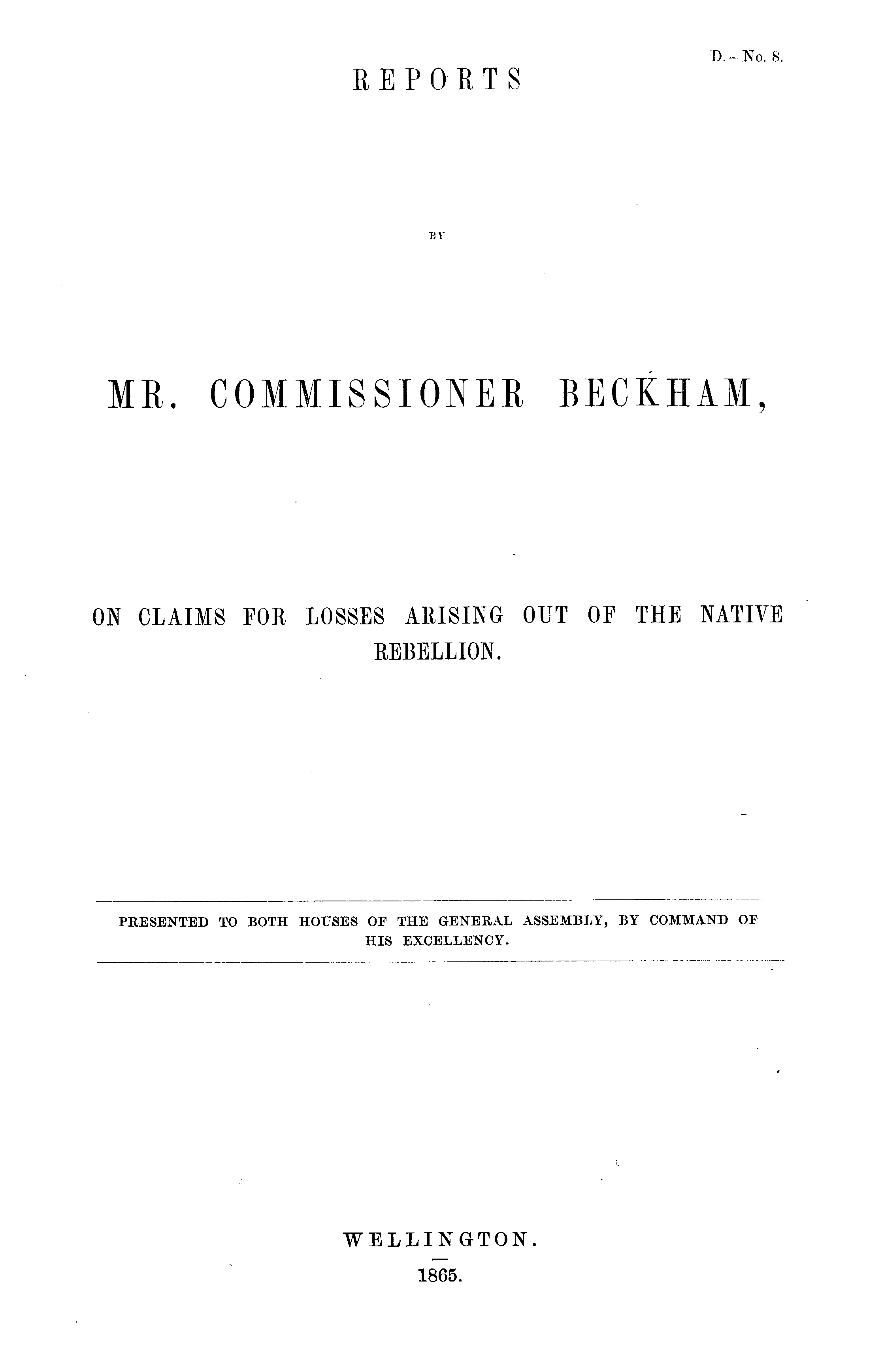 D.—No. 8.

REPORTS

BY

MR. COMMISSIONER BECKHAM,

ON CLAIMS FOR LOSSES ARISING OUT OF THE NATIVE REBELLION.

PRESENTED TO BOTH HOUSES OF THE GENERAL ASSEMBLY, BY COMMAND OF HIS EXCELLENCY.

WELLINGTON.

1865.